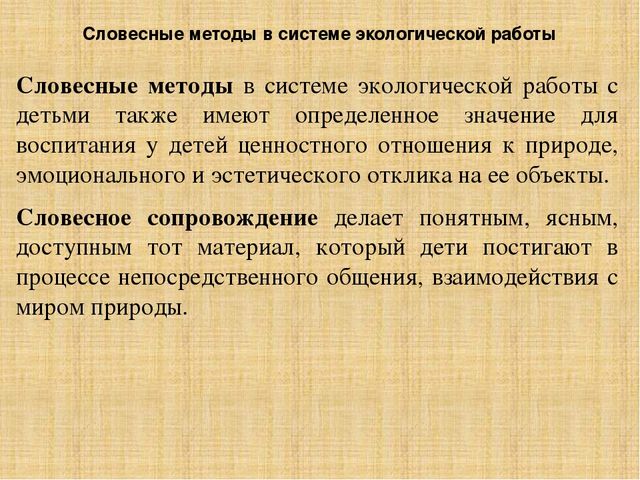 Словесные методы в системе экологической работы

Словесные методы в системе экологической работы с детьми также имеют определенное значение для воспитания у детей ценностного отношения к природе, эмоционального и эстетического отклика на ее объекты.

Словесное сопровождение делает понятным, ясным, доступным тот материал, который дети постигают в процессе непосредственного общения, взаимодействия с миром природы.